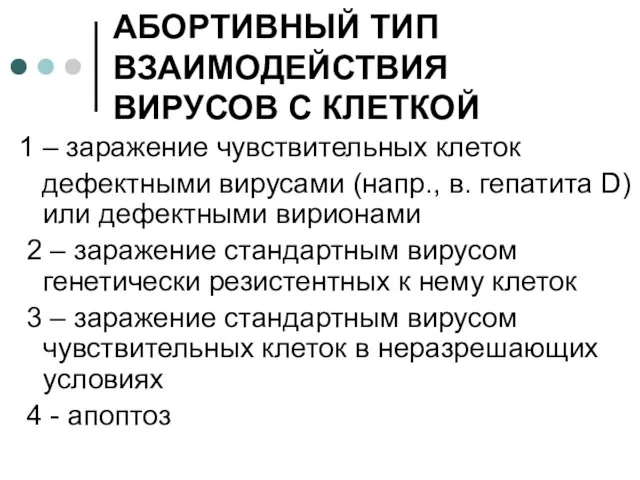 АБОРТИВНЫЙ ТИП ВЗАИМОДЕЙСТВИЯ ВИРУСОВ С КЛЕТКОЙ

1 – заражение чувствительных клеток дефектными вирусами (напр., в. гепатита D) или дефектными вирионами

2 – заражение стандартным вирусом генетически резистентных к нему клеток

3 – заражение стандартным вирусом чувствительных клеток в неразрешающих условиях

4 - апоптоз